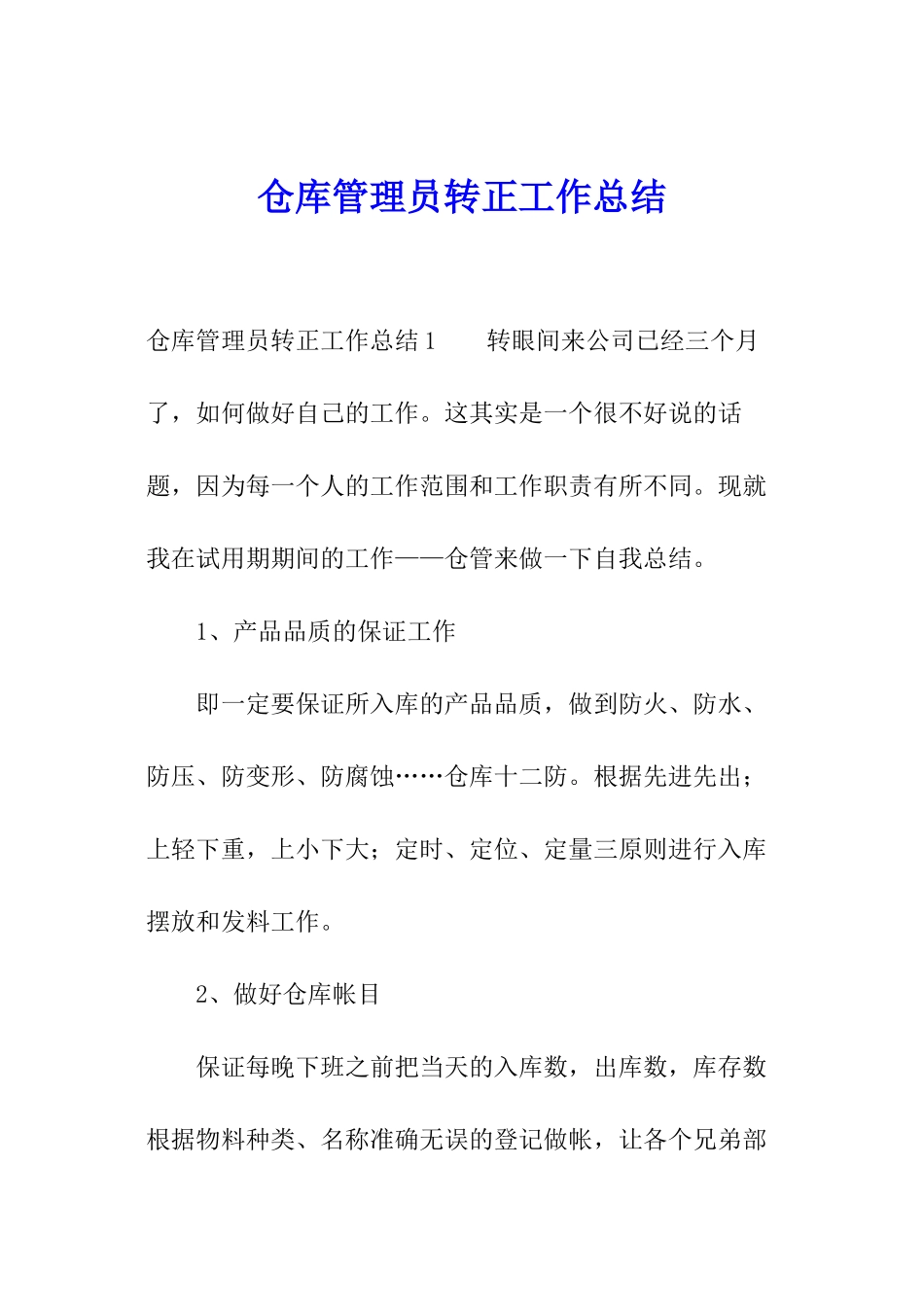 仓库管理员转正工作总结

仓库管理员转正工作总结1　　转眼间来公司已经三个月了，如何做好自己的工作。这其实是一个很不好说的话题，因为每一个人的工作范围和工作职责有所不同。现就我在试用期期间的工作——仓管来做一下自我总结。

1、产品品质的保证工作

即一定要保证所入库的产品品质，做到防火、防水、防压、防变形、防腐蚀……仓库十二防。根据先进先出；上轻下重，上小下大；定时、定位、定量三原则进行入库摆放和发料工作。

2、做好仓库帐目

保证每晚下班之前把当天的入库数，出库数，库存数根据物料种类、名称准确无误的登记做帐，让各个兄弟部